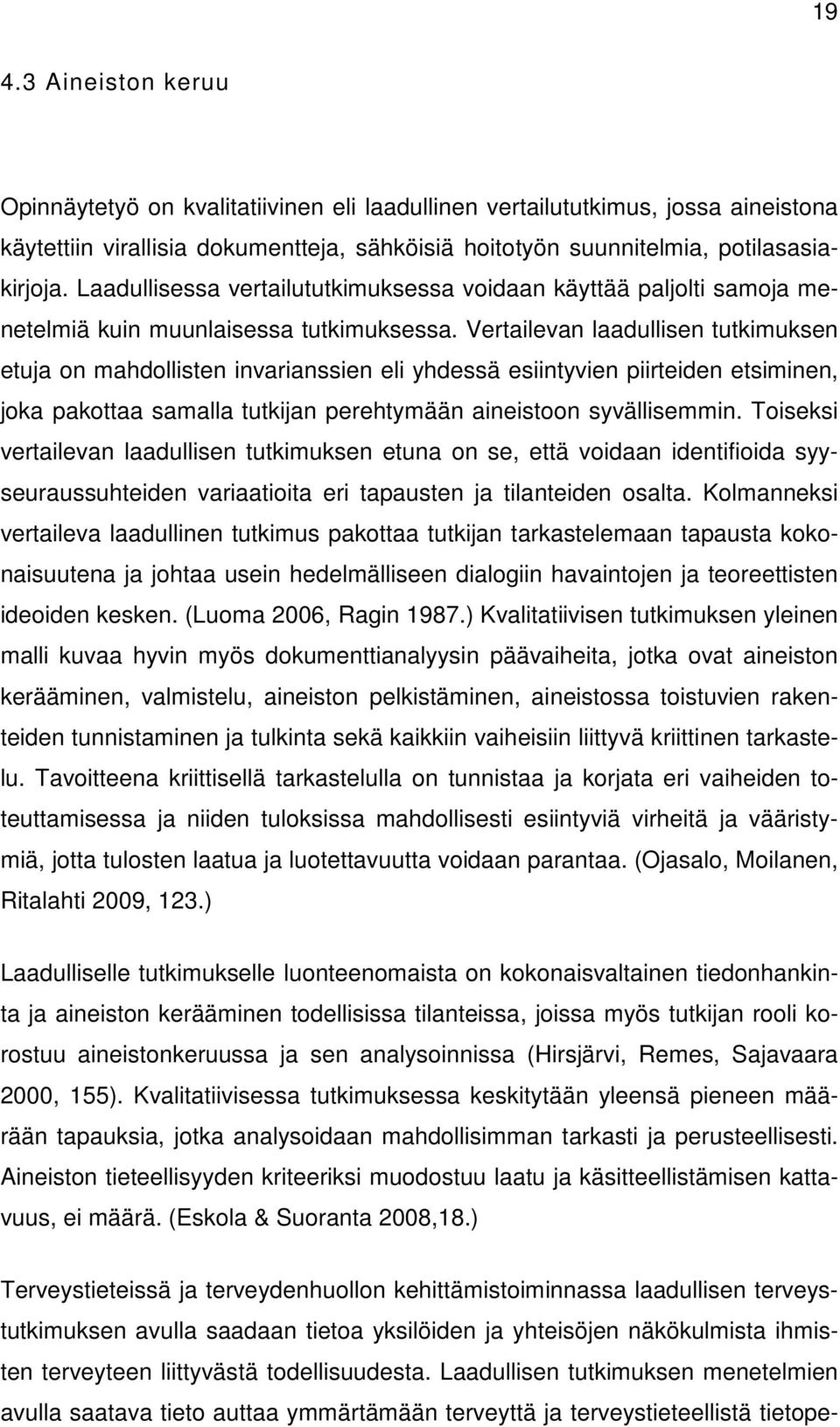 19

4.3 Aineiston keruu

Opinnäytetyö on kvalitatiivinen eli laadullinen vertailututkimus, jossa aineistona käytettiin virallisia dokumentteja, sähköisiä hoitotyön suunnitelmia, potilasasiakirjoja. Laadullisessa vertailututkimuksessa voidaan käyttää paljolti samoja menetelmiä kuin muunlaisessa tutkimuksessa. Vertailevan laadullisen tutkimuksen etuja on mahdollisten invarianssien eli yhdessä esiintyvien piirteiden etsiminen, joka pakottaa samalla tutkijan perehtymään aineistoon syvällisemmin. Toiseksi vertailevan laadullisen tutkimuksen etuna on se, että voidaan identifioida syyseuraussuhteiden variaatioita eri tapausten ja tilanteiden osalta. Kolmanneksi vertaileva laadullinen tutkimus pakottaa tutkijan tarkastelemaan tapausta kokonaisuutena ja johtaa usein hedelmälliseen dialogiin havaintojen ja teoreettisten ideoiden kesken. (Luoma 2006, Ragin 1987.) Kvalitatiivisen tutkimuksen yleinen malli kuvaa hyvin myös dokumenttianalyysin päävaiheita, jotka ovat aineiston kerääminen, valmistelu, aineiston pelkistäminen, aineistossa toistuvien rakenteiden tunnistaminen ja tulkinta sekä kaikkiin vaiheisiin liittyvä kriittinen tarkastelu. Tavoitteena kriittisellä tarkastelulla on tunnistaa ja korjata eri vaiheiden toteuttamisessa ja niiden tuloksissa mahdollisesti esiintyviä virheitä ja vääristymiä, jotta tulosten laatua ja luotettavuutta voidaan parantaa. (Ojasalo, Moilanen, Ritalahti 2009, 123.)

Laadulliselle tutkimukselle luonteenomaista on kokonaisvaltainen tiedonhankinta ja aineiston kerääminen todellisissa tilanteissa, joissa myös tutkijan rooli korostuu aineistonkeruussa ja sen analysoinnissa (Hirsjärvi, Remes, Sajavaara 2000, 155). Kvalitatiivisessa tutkimuksessa keskitytään yleensä pieneen määrään tapauksia, jotka analysoidaan mahdollisimman tarkasti ja perusteellisesti. Aineiston tieteellisyyden kriteeriksi muodostuu laatu ja käsitteellistämisen kattavuus, ei määrä. (Eskola & Suoranta 2008,18.)

Terveystieteissä ja terveydenhuollon kehittämistoiminnassa laadullisen terveystutkimuksen avulla saadaan tietoa yksilöiden ja yhteisöjen näkökulmista ihmisten terveyteen liittyvästä todellisuudesta. Laadullisen tutkimuksen menetelmien avulla saatava tieto auttaa ymmärtämään terveyttä ja terveystieteellistä tietope-